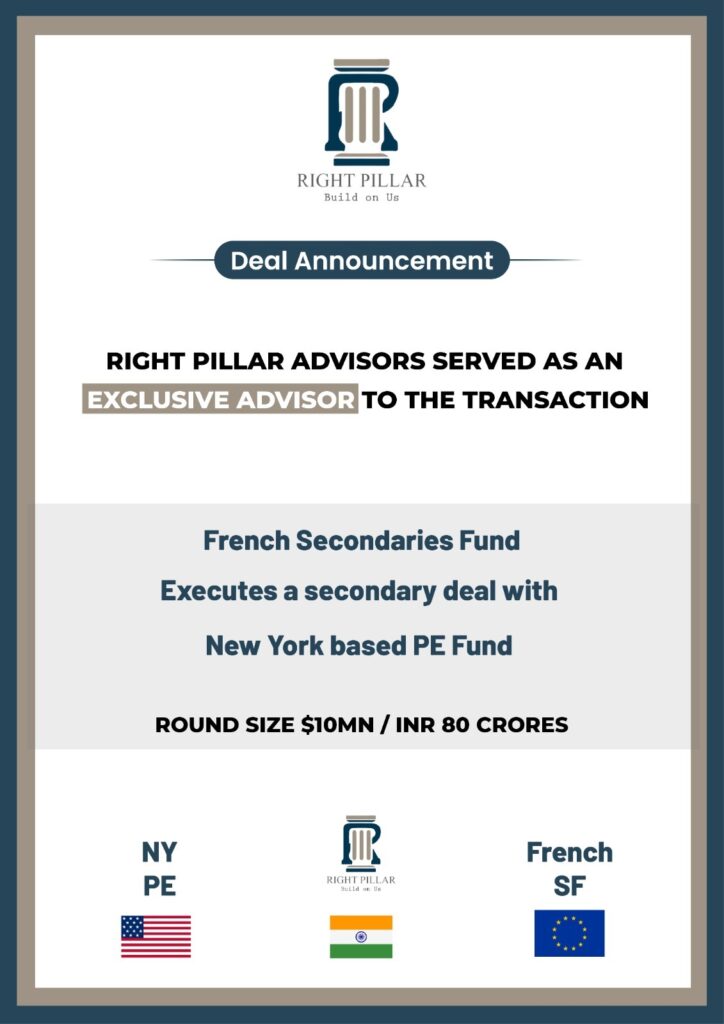 RIGHT PILLAR
Build on Us

Deal Announcement

RIGHT PILLAR ADVISORS SERVED AS AN EXCLUSIVE ADVISOR TO THE TRANSACTION

French Secondaries Fund

Executes a secondary deal with

New York based PE Fund

ROUND SIZE $10MN / INR 80 CRORES

NY
PE

RIGHT PILLAR
Build on Us

French
SF